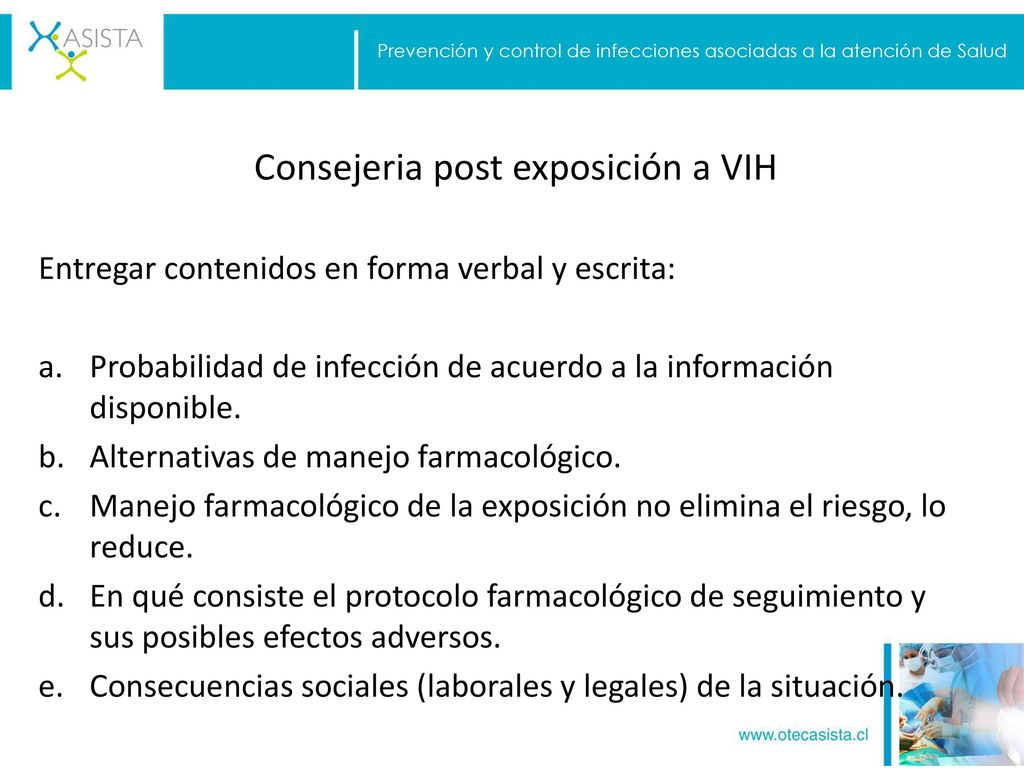 ASISTA

Prevención y control de infecciones asociadas a la atención de Salud

Consejeria post exposición a VIH

Entregar contenidos en forma verbal y escrita:

a. Probabilidad de infección de acuerdo a la información disponible.
b. Alternativas de manejo farmacológico.
c. Manejo farmacológico de la exposición no elimina el riesgo, lo reduce.
d. En qué consiste el protocolo farmacológico de seguimiento y sus posibles efectos adversos.
e. Consecuencias sociales (laborales y legales) de la situación.

www.otecasista.cl